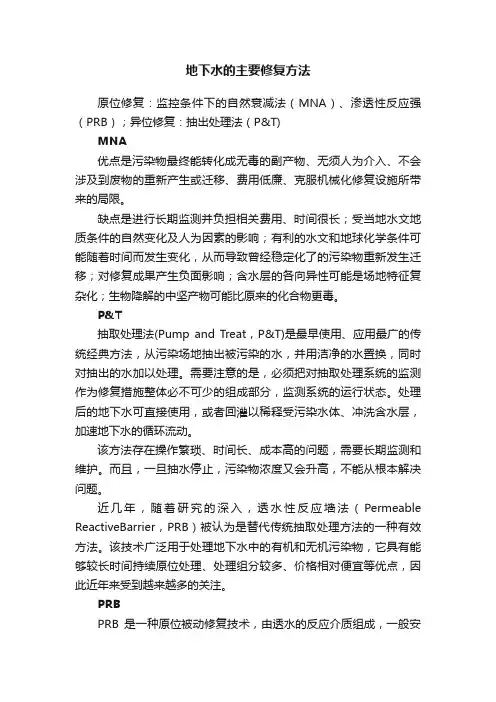 地下水的主要修复方法

原位修复：监控条件下的自然衰减法（MNA）、渗透性反应强（PRB）；异位修复：抽出处理法（P&T）

MNA

优点是污染物最终能转化成无毒的副产物、无须人为介入、不会涉及到废物的重新产生或迁移、费用低廉、克服机械化修复设施所带来的局限。

缺点是进行长期监测并负担相关费用、时间很长；受当地水文地质条件的自然变化及人为因素的影响；有利的水文和地球化学条件可能随着时间而发生变化，从而导致曾经稳定化了的污染物重新发生迁移；对修复成果产生负面影响；含水层的各向异性可能是场地特征复杂化；生物降解的中坚产物可能比原来的化合物更毒。

P&T

抽取处理法(Pump and Treat，P&T)是最早使用、应用最广的传统经典方法，从污染场地抽出被污染的水，并用洁净的水置换，同时对抽出的水加以处理。需要注意的是，必须把对抽取处理系统的监测作为修复措施整体必不可少的组成部分，监测系统的运行状态。处理后的地下水可直接使用，或者回灌以稀释受污染水体、冲洗含水层，加速地下水的循环流动。

该方法存在操作繁琐、时间长、成本高的问题，需要长期监测和维护。而且，一旦抽水停止，污染物浓度又会升高，不能从根本解决问题。

近几年，随着研究的深入，透水性反应墙法（Permeable ReactiveBarrier，PRB）被认为是替代传统抽取处理方法的一种有效方法。该技术广泛用于处理地下水中的有机和无机污染物，它具有能够较长时间持续原位处理、处理组分较多、价格相对便宜等优点，因此近年来受到越来越多的关注。

PRB

PRB 是一种原位被动修复技术，由透水的反应介质组成，一般安